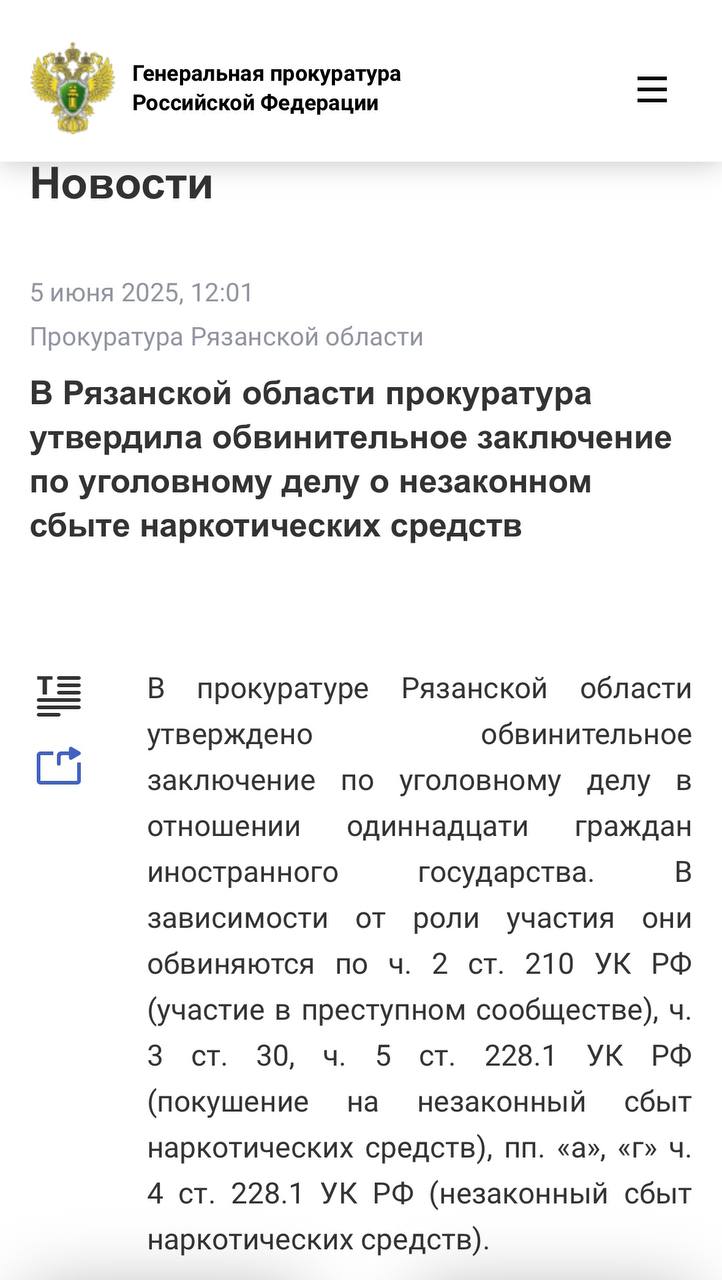 Генеральная прокуратура Российской Федерации

Новости

5 июня 2025, 12:01

Прокуратура Рязанской области

В Рязанской области прокуратура утвердила обвинительное заключение по уголовному делу о незаконном сбыте наркотических средств

В прокуратуре Рязанской области утверждено обвинительное заключение по уголовному делу в отношении одиннадцати граждан иностранного государства. В зависимости от роли участия они обвиняются по ч. 2 ст. 210 УК РФ (участие в преступном сообществе), ч. 3 ст. 30, ч. 5 ст. 228.1 УК РФ (покушение на незаконный сбыт наркотических средств), пп. «а», «г» ч. 4 ст. 228.1 УК РФ (незаконный сбыт наркотических средств).